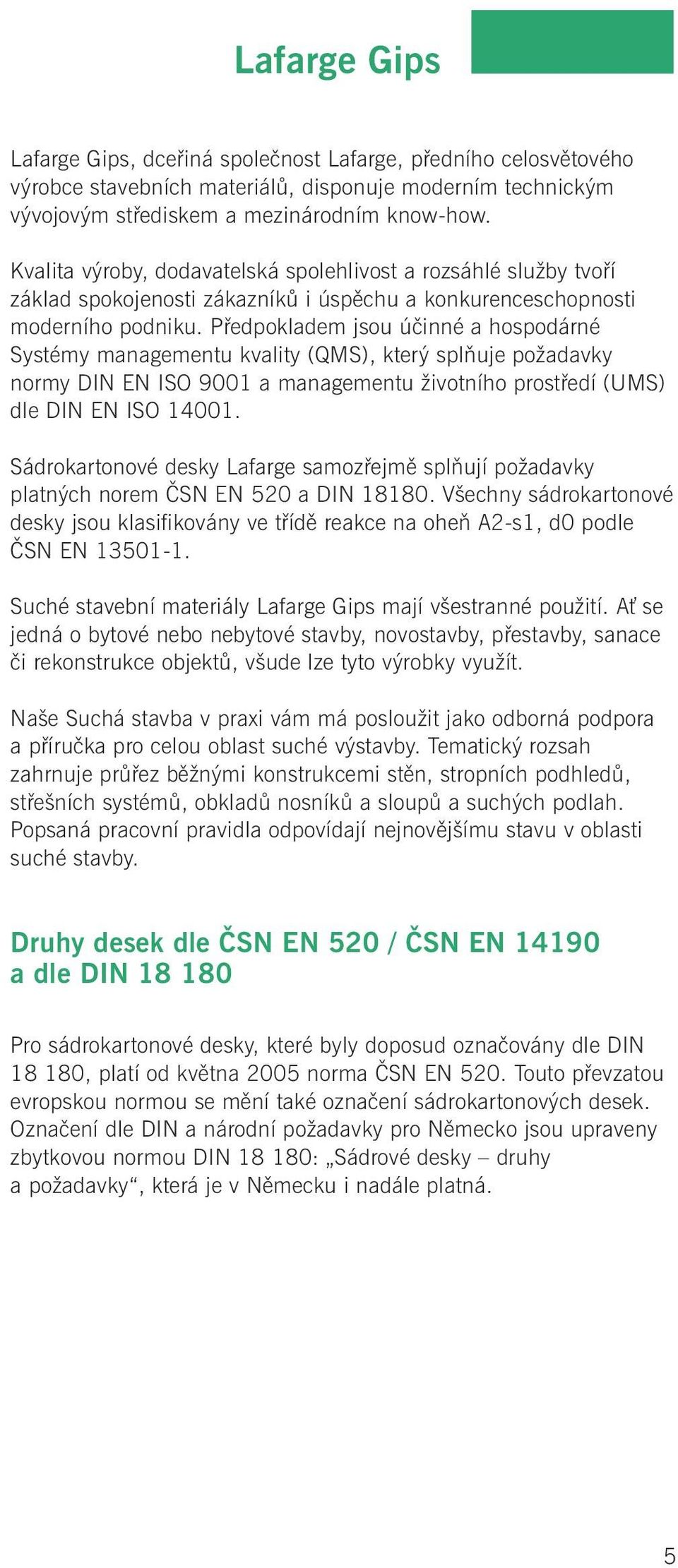 Lafarge Gips

Lafarge Gips, dceřiná společnost Lafarge, předního celosvětového výrobce stavebních materiálů, disponuje moderním technickým vývojovým střediskem a mezinárodním know-how.

Kvalita výroby, dodavatelská spolehlivost a rozsáhlé služby tvoří základ spokojenosti zákazníků i úspěchu a konkurenceschopnosti moderního podniku. Předpokladem jsou účinné a hospodárné Systémy managementu kvality (QMS), který splňuje požadavky normy DIN EN ISO 9001 a managementu životního prostředí (UMS) dle DIN EN ISO 14001.

Sádrokartonové desky Lafarge samozřejmě splňují požadavky platných norem ČSN EN 520 a DIN 18180. Všechny sádrokartonové desky jsou klasifikovány ve třídě reakce na oheň A2-s1, d0 podle ČSN EN 13501-1.

Suché stavební materiály Lafarge Gips mají všestranné použití. Ať se jedná o bytové nebo nebytové stavby, novostavby, přestavby, sanace či rekonstrukce objektů, všude lze tyto výrobky využít.

Naše Suchá stavba v praxi vám má posloužit jako odborná podpora a příručka pro celou oblast suché výstavby. Tematický rozsah zahrnuje průřez běžnými konstrukcemi stěn, stropních podhledů, střešních systémů, obkladů nosníků a sloupů a suchých podlah. Popsaná pracovní pravidla odpovídají nejnovějšímu stavu v oblasti suché stavby.

Druhy desek dle ČSN EN 520 / ČSN EN 14190 a dle DIN 18 180

Pro sádrokartonové desky, které byly doposud označovány dle DIN 18 180, platí od května 2005 norma ČSN EN 520. Touto převzatou evropskou normou se mění také označení sádrokartonových desek. Označení dle DIN a národní požadavky pro Německo jsou upraveny zbytkovou normou DIN 18 180: „Sádrové desky – druhy a požadavky“, která je v Německu i nadále platná.

5